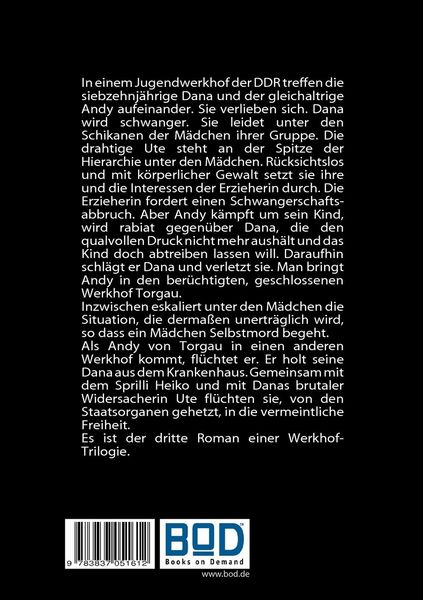 In einem Jugendwerkhof der DDR treffen die siebzehnjährige Dana und der gleichaltrige Andy aufeinander. Sie verlieben sich. Dana wird schwanger. Sie leidet unter den Schikanen der Mädchen ihrer Gruppe. Die drahtige Ute steht an der Spitze der Hierarchie unter den Mädchen. Rücksichtslos und mit körperlicher Gewalt setzt sie ihre und die Interessen der Erzieherin durch. Die Erzieherin fordert einen Schwangerschaftsabbruch. Aber Andy kämpft um sein Kind, wird rabiat gegenüber Dana, die den qualvollen Druck nicht mehr aushält und das Kind doch abtreiben lassen will. Daraufhin schlägt er Dana und verletzt sie. Man bringt Andy in den berüchtigten, geschlossenen Werkhof Torgau.
Inzwischen eskaliert unter den Mädchen die Situation, die dermaßen unerträglich wird, so dass ein Mädchen Selbstmord begeht.
Als Andy von Torgau in einen anderen Werkhof kommt, flüchtet er. Er holt seine Dana aus dem Krankenhaus. Gemeinsam mit dem Sprilli Heiko und mit Danas brutaler Widersacherin Ute flüchten sie, von den Staatsorganen gehetzt, in die vermeintliche Freiheit.
Es ist der dritte Roman einer Werkhof-Trilogie.

9 783837 051612

BOD
Books on Demand
www.bod.de